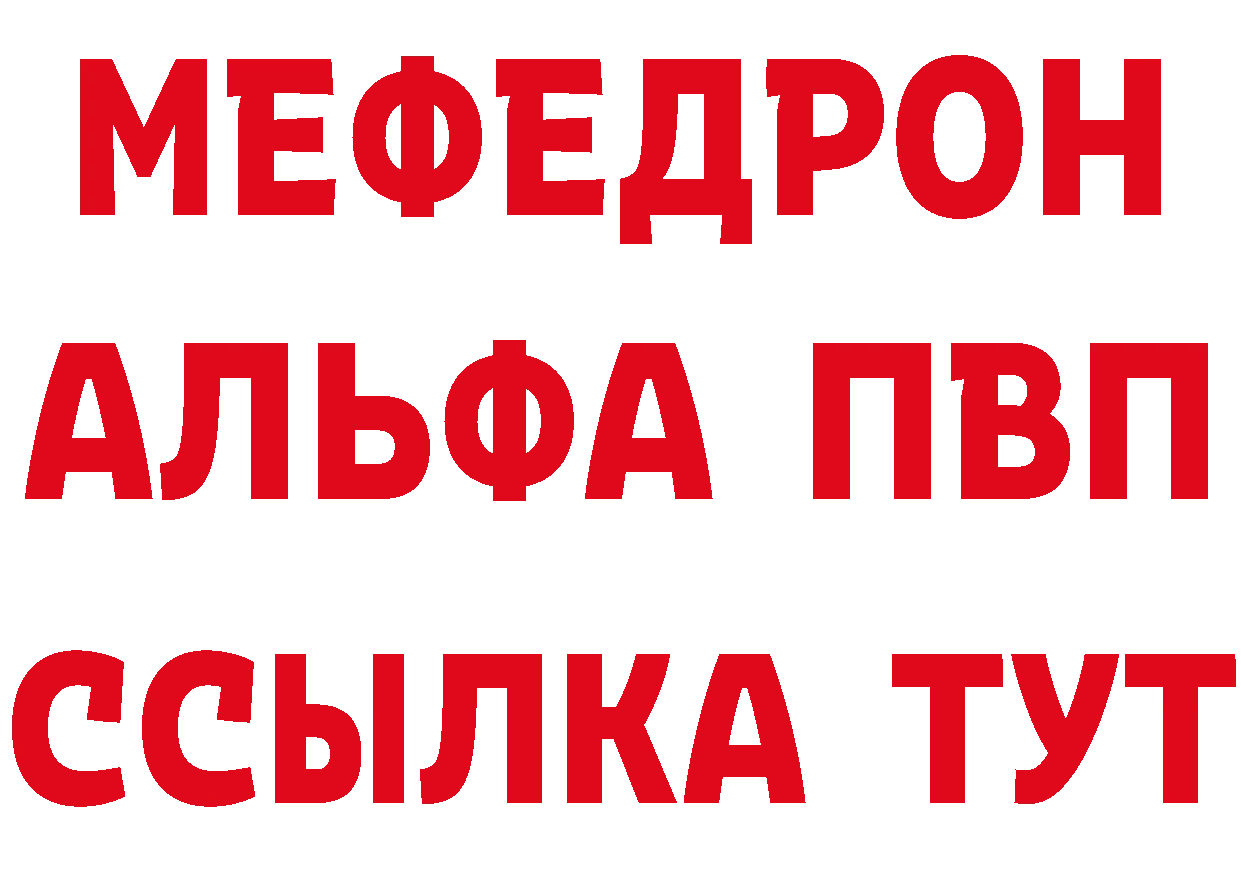 МЕФЕДРОН
АЛЬФА ПВП
ССЫЛКА ТУТ